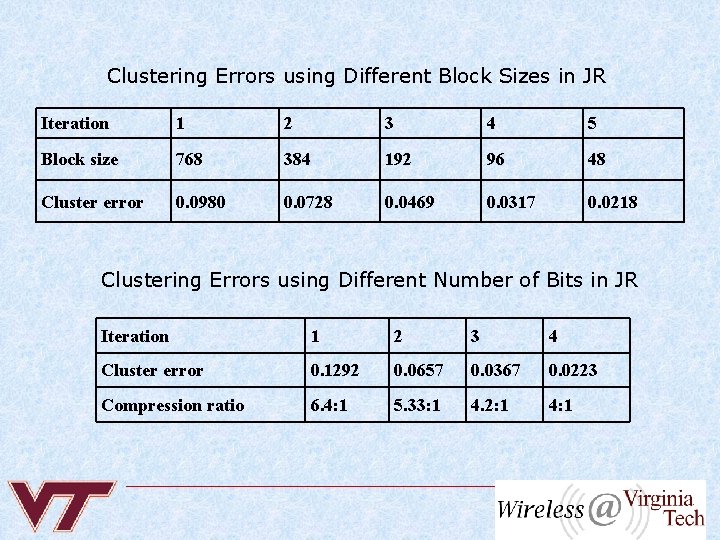 Clustering Errors using Different Block Sizes in JR

| Iteration | 1 | 2 | 3 | 4 | 5 |
|---|---|---|---|---|---|
| Block size | 768 | 384 | 192 | 96 | 48 |
| Cluster error | 0.0980 | 0.0728 | 0.0469 | 0.0317 | 0.0218 |

Clustering Errors using Different Number of Bits in JR

| Iteration | 1 | 2 | 3 | 4 |
|---|---|---|---|---|
| Cluster error | 0.1292 | 0.0657 | 0.0367 | 0.0223 |
| Compression ratio | 6.4:1 | 5.33:1 | 4.2:1 | 4:1 |

VT

Wireless @ Virginia Tech